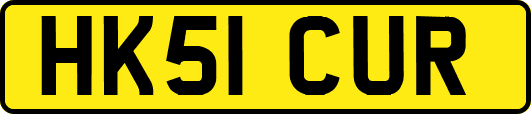 HK51 CUR